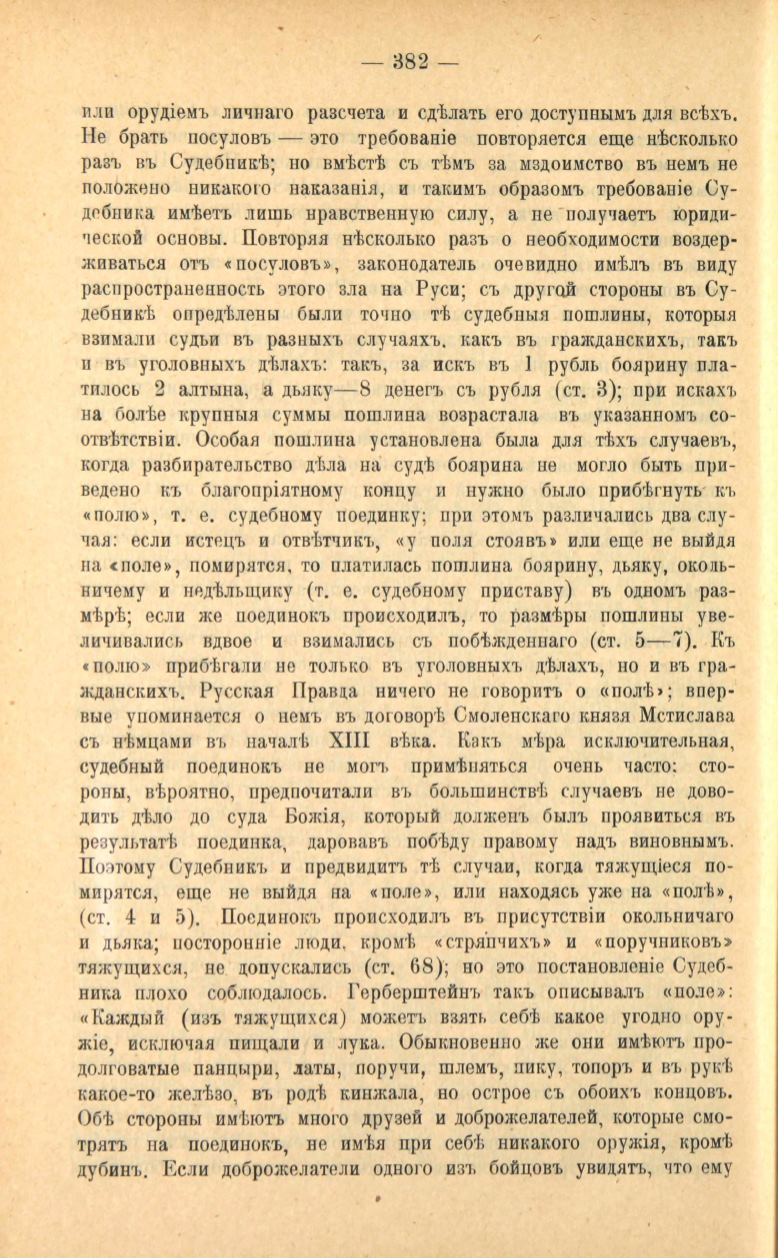 — 382 —

или орудіемъ личнаго разсчета и сдѣлать его доступнымъ для всѣхъ. Не брать посуловъ — это требованіе повторяется еще нѣсколько разъ въ Судебникѣ; но вмѣстѣ съ тѣмъ за мздоимство въ немъ не положено никакого наказанія, и такимъ образомъ требованіе Судебника имѣетъ лишь нравственную силу, а не получаетъ юридической основы. Повторяя нѣсколько разъ о необходимости воздерживаться отъ «посуловъ», законодатель очевидно имѣлъ въ виду распространенность этого зла на Руси; съ другой стороны въ Судебникѣ опредѣлены были точно тѣ судебныя пошлины, которыя взимали судьи въ разныхъ случаяхъ, какъ въ гражданскихъ, такъ и въ уголовныхъ дѣлахъ: такъ, за искъ въ 1 рубль боярину платилось 2 алтына, а дьяку—8 денегъ съ рубля (ст. 3); при искахъ на болѣе крупныя суммы пошлина возрастала въ указанномъ соотвѣтствіи. Особая пошлина установлена была для тѣхъ случаевъ, когда разбирательство дѣла на судѣ боярина не могло быть приведено къ благопріятному концу и нужно было прибѣгнуть къ «полю», т. е. судебному поединку; при этомъ различались два случая: если истецъ и отвѣтчикъ, «у поля стоявъ» или еще не выйдя на «поле», помирятся, то платилась пошлина боярину, дьяку, окольничему и недѣльщику (т. е. судебному приставу) въ одномъ размѣрѣ; если же поединокъ происходилъ, то размѣры пошлины увеличивались вдвое и взимались съ побѣжденнаго (ст. 5—7). Къ «полю» прибѣгали не только въ уголовныхъ дѣлахъ, но и въ гражданскихъ. Русская Правда ничего не говоритъ о «полѣ»; впервые упоминается о немъ въ договорѣ Смоленскаго князя Мстислава съ нѣмцами въ началѣ XIII вѣка. Какъ мѣра исключительная, судебный поединокъ не могъ примѣняться очень часто: стороны, вѣроятно, предпочитали въ большинствѣ случаевъ не доводить дѣло до суда Божія, который долженъ былъ проявиться въ результатѣ поединка, даровавъ побѣду правому надъ виновнымъ. Поэтому Судебникъ и предвидитъ тѣ случаи, когда тяжущіеся помирятся, еще не выйдя на «поле», или находясь уже на «полѣ», (ст. 4 и 5). Поединокъ происходилъ въ присутствіи окольничаго и дьяка; посторонніе люди, кромѣ «стряпчихъ» и «поручниковъ» тяжущихся, не допускались (ст. 68); но это постановленіе Судебника плохо соблюдалось. Герберштейнъ такъ описывалъ «поле»: «Каждый (изъ тяжущихся) можетъ взять себѣ какое угодно оружіе, исключая пищали и лука. Обыкновенно же они имѣютъ продолговатые панцыри, латы, поручи, шлемъ, пику, топоръ и въ рукѣ какое-то желѣзо, въ родѣ кинжала, но острое съ обоихъ концовъ. Обѣ стороны имѣютъ много друзей и доброжелателей, которые смотрятъ на поединокъ, не имѣя при себѣ никакого оружія, кромѣ дубинъ. Если доброжелатели одного изъ бойцовъ увидятъ, что ему